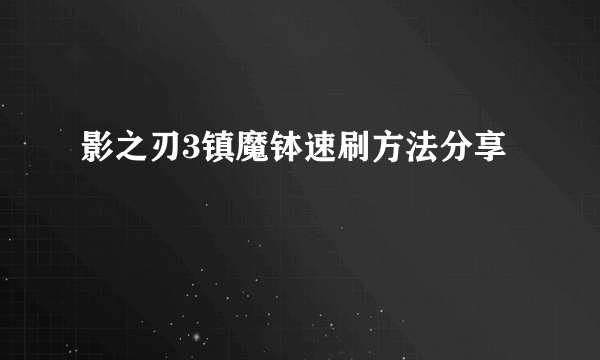 影之刃3镇魔钵速刷方法分享